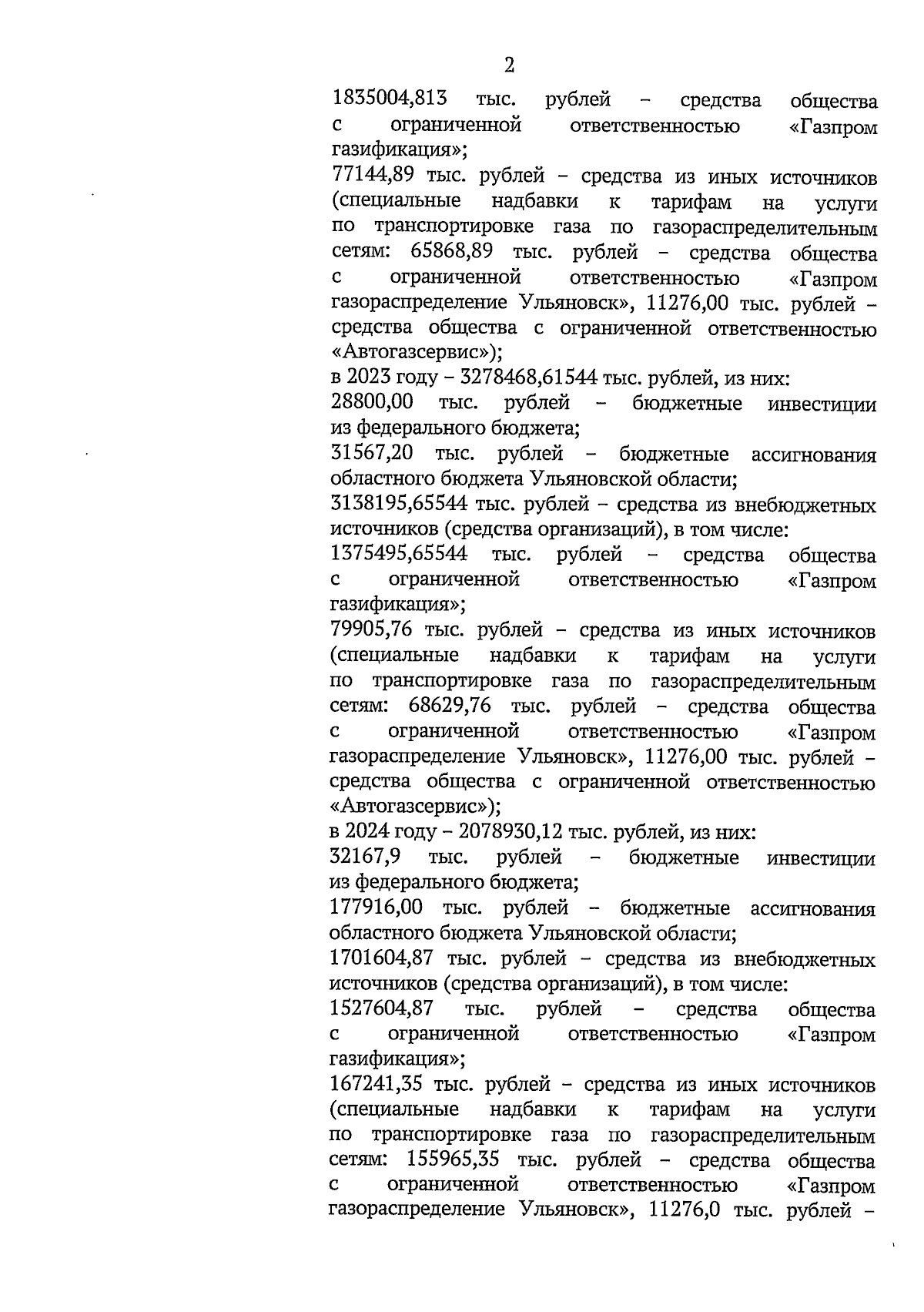 2

1835004,813 тыс. рублей – средства общества с ограниченной ответственностью «Газпром газификация»;

77144,89 тыс. рублей – средства из иных источников (специальные надбавки к тарифам на услуги по транспортировке газа по газораспределительным сетям: 65868,89 тыс. рублей – средства общества с ограниченной ответственностью «Газпром газораспределение Ульяновск», 11276,00 тыс. рублей – средства общества с ограниченной ответственностью «Автогазсервис»);

в 2023 году – 3278468,61544 тыс. рублей, из них:

28800,00 тыс. рублей – бюджетные инвестиции из федерального бюджета;

31567,20 тыс. рублей – бюджетные ассигнования областного бюджета Ульяновской области;

3138195,65544 тыс. рублей – средства из внебюджетных источников (средства организаций), в том числе:

1375495,65544 тыс. рублей – средства общества с ограниченной ответственностью «Газпром газификация»;

79905,76 тыс. рублей – средства из иных источников (специальные надбавки к тарифам на услуги по транспортировке газа по газораспределительным сетям: 68629,76 тыс. рублей – средства общества с ограниченной ответственностью «Газпром газораспределение Ульяновск», 11276,00 тыс. рублей – средства общества с ограниченной ответственностью «Автогазсервис»);

в 2024 году – 2078930,12 тыс. рублей, из них:

32167,9 тыс. рублей – бюджетные инвестиции из федерального бюджета;

177916,00 тыс. рублей – бюджетные ассигнования областного бюджета Ульяновской области;

1701604,87 тыс. рублей – средства из внебюджетных источников (средства организаций), в том числе:

1527604,87 тыс. рублей – средства общества с ограниченной ответственностью «Газпром газификация»;

167241,35 тыс. рублей – средства из иных источников (специальные надбавки к тарифам на услуги по транспортировке газа по газораспределительным сетям: 155965,35 тыс. рублей – средства общества с ограниченной ответственностью «Газпром газораспределение Ульяновск», 11276,0 тыс. рублей –